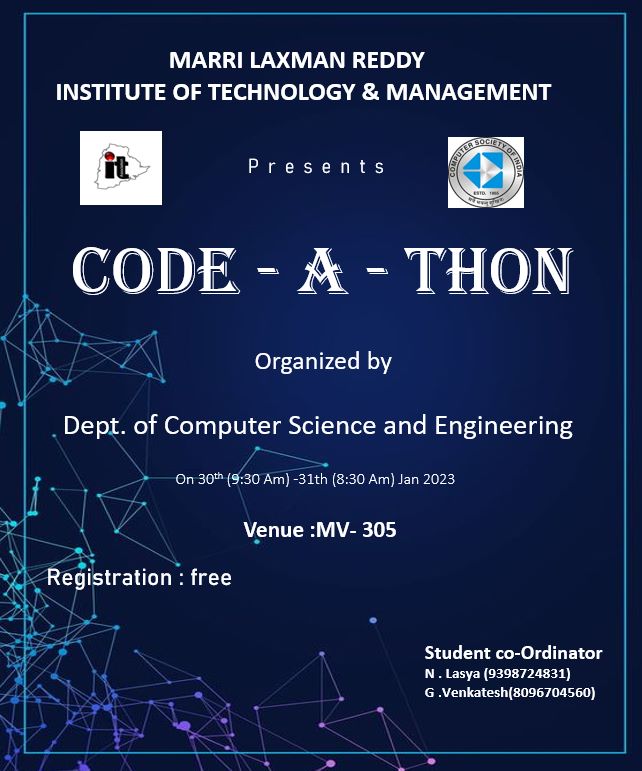 MARRI LAXMAN REDDY
INSTITUTE OF TECHNOLOGY & MANAGEMENT

it

Presents

COMPUTER SOCIETY OF INDIA
ESTD. 1965

CODE - A - THON

Organized by

Dept. of Computer Science and Engineering

On 30$^{th}$ (9:30 Am) -31th (8:30 Am) Jan 2023

Venue :MV- 305

Registration : free

Student co-Ordinator
N . Lasya (9398724831)
G .Venkatesh(8096704560)